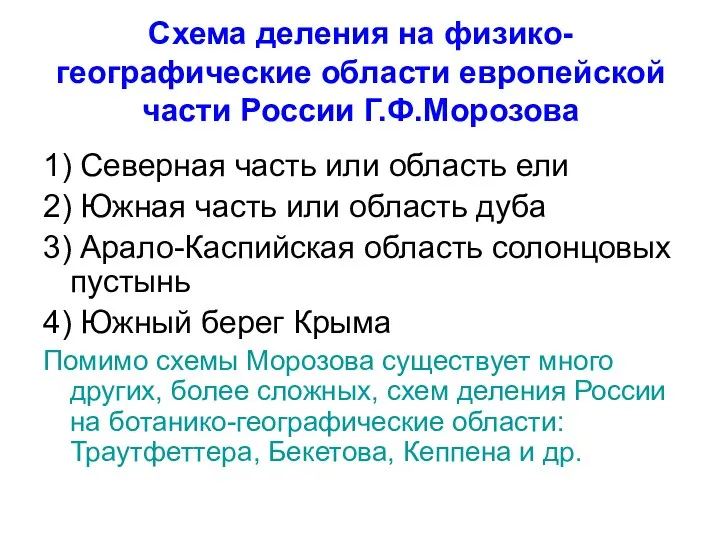 Схема деления на физико-географические области европейской части России Г.Ф.Морозова

1) Северная часть или область ели

2) Южная часть или область дуба

3) Арало-Каспийская область солонцовых пустынь

4) Южный берег Крыма

Помимо схемы Морозова существует много других, более сложных, схем деления России на ботанико-географические области: Траутфеттера, Бекетова, Кеппена и др.